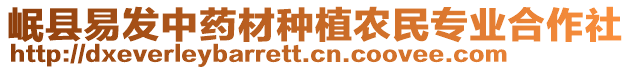 岷县易发中药材种植农民专业合作社
http://dxeverleybarrett.cn.coovee.com